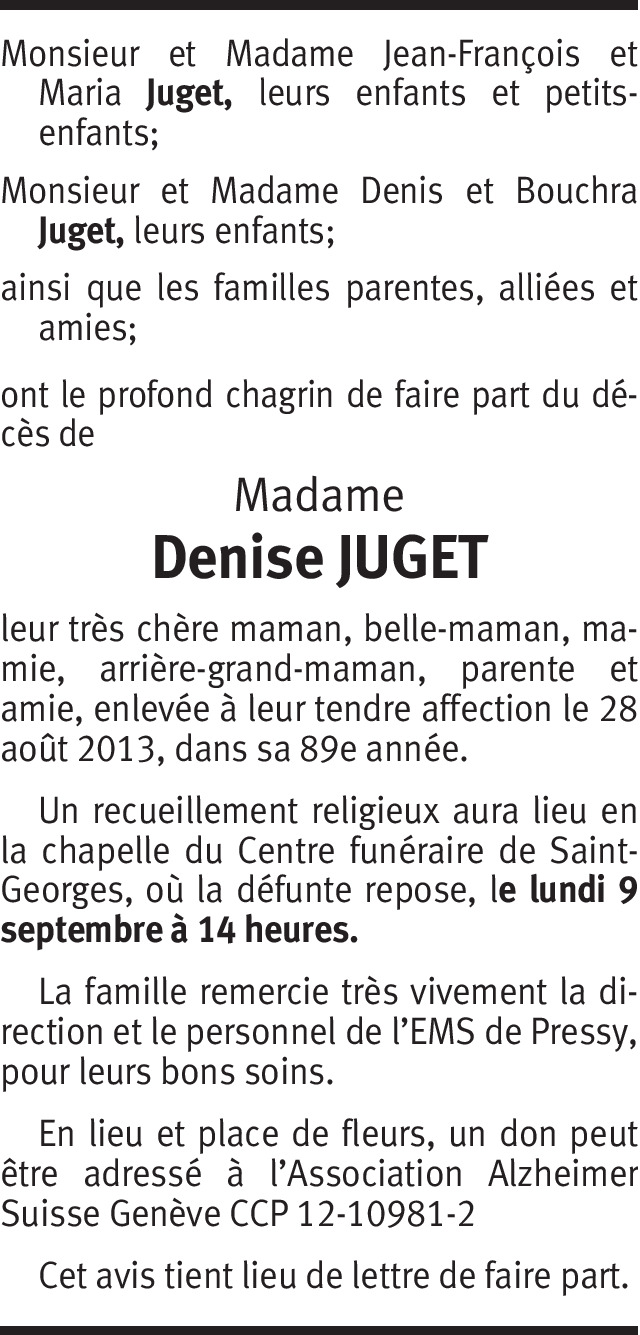 Monsieur et Madame Jean-François et Maria Juget, leurs enfants et petits-enfants;

Monsieur et Madame Denis et Bouchra Juget, leurs enfants;

ainsi que les familles parentes, alliées et amies;

ont le profond chagrin de faire part du décès de

Madame
Denise JUGET

leur très chère maman, belle-maman, mamie, arrière-grand-maman, parente et amie, enlevée à leur tendre affection le 28 août 2013, dans sa 89e année.

Un recueillement religieux aura lieu en la chapelle du Centre funéraire de Saint-Georges, où la défunte repose, le lundi 9 septembre à 14 heures.

La famille remercie très vivement la direction et le personnel de l'EMS de Pressy, pour leurs bons soins.

En lieu et place de fleurs, un don peut être adressé à l'Association Alzheimer Suisse Genève CCP 12-10981-2

Cet avis tient lieu de lettre de faire part.